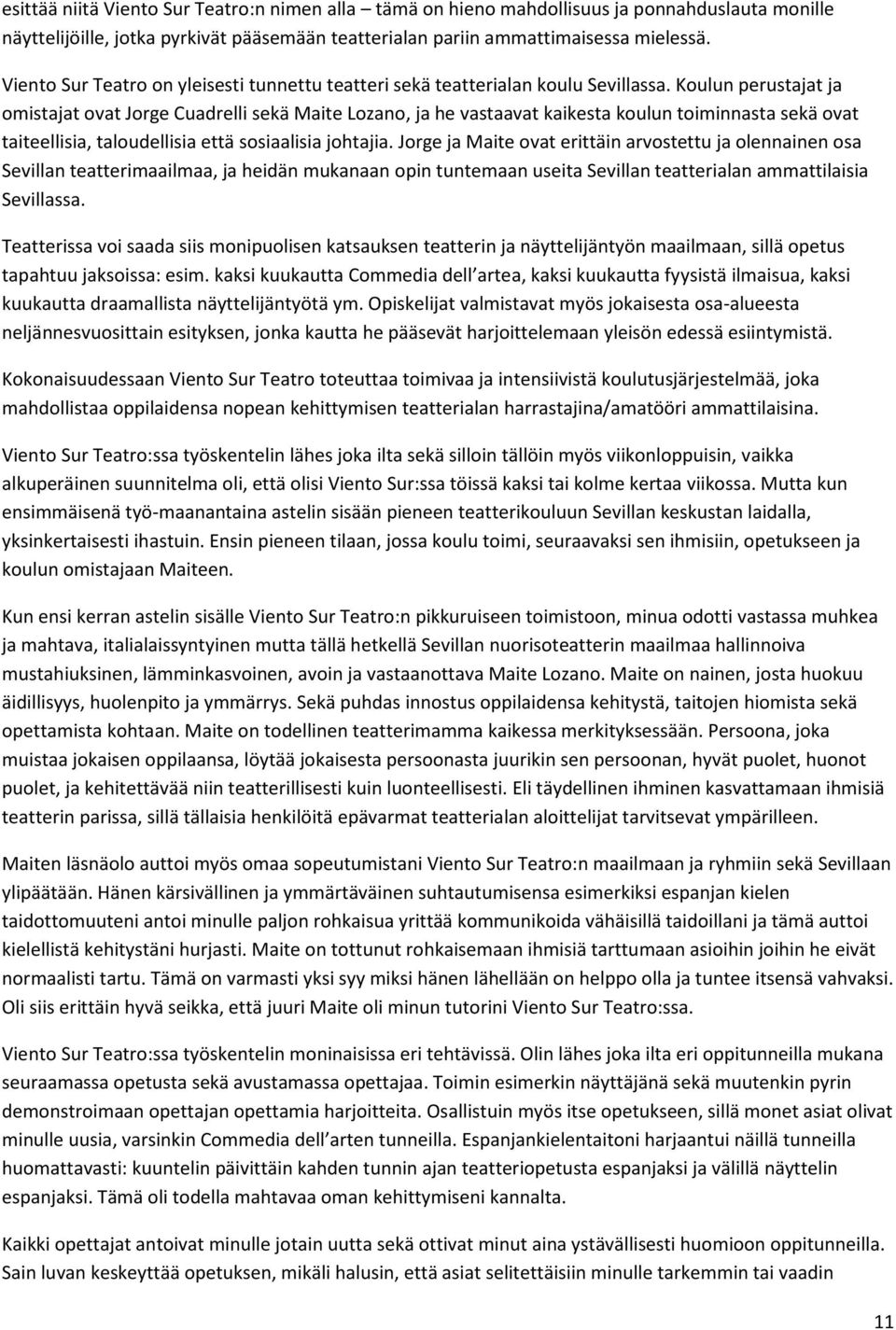 esittää niitä Viento Sur Teatro:n nimen alla – tämä on hieno mahdollisuus ja ponnahduslauta monille näyttelijöille, jotka pyrkivät pääsemään teatterialan pariin ammattimaisessa mielessä.

Viento Sur Teatro on yleisesti tunnettu teatteri sekä teatterialan koulu Sevillassa. Koulun perustajat ja omistajat ovat Jorge Cuadrelli sekä Maite Lozano, ja he vastaavat kaikesta koulun toiminnasta sekä ovat taiteellisia, taloudellisia että sosiaalisia johtajia. Jorge ja Maite ovat erittäin arvostettu ja olennainen osa Sevillan teatterimaailmaa, ja heidän mukanaan opin tuntemaan useita Sevillan teatterialan ammattilaisia Sevillassa.

Teatterissa voi saada siis monipuolisen katsauksen teatterin ja näyttelijäntyön maailmaan, sillä opetus tapahtuu jaksoissa: esim. kaksi kuukautta Commedia dell artea, kaksi kuukautta fyysistä ilmaisua, kaksi kuukautta draamallista näyttelijäntyötä ym. Opiskelijat valmistavat myös jokaisesta osa-alueesta neljännesvuosittain esityksen, jonka kautta he pääsevät harjoittelemaan yleisön edessä esiintymistä.

Kokonaisuudessaan Viento Sur Teatro toteuttaa toimivaa ja intensiivistä koulutusjärjestelmää, joka mahdollistaa oppilaidensa nopean kehittymisen teatterialan harrastajina/amatööri ammattilaisina.

Viento Sur Teatro:ssa työskentelin lähes joka ilta sekä silloin tällöin myös viikonloppuisin, vaikka alkuperäinen suunnitelma oli, että olisi Viento Sur:ssa töissä kaksi tai kolme kertaa viikossa. Mutta kun ensimmäisenä työ-maanantaina astelin sisään pieneen teatterikouluun Sevillan keskustan laidalla, yksinkertaisesti ihastuin. Ensin pieneen tilaan, jossa koulu toimi, seuraavaksi sen ihmisiin, opetukseen ja koulun omistajaan Maiteen.

Kun ensi kerran astelin sisälle Viento Sur Teatro:n pikkuruiseen toimistoon, minua odotti vastassa muhkea ja mahtava, italialaissyntyinen mutta tällä hetkellä Sevillan nuorisoteatterin maailmaa hallinnoiva mustahiuksinen, lämminkasvoinen, avoin ja vastaanottava Maite Lozano. Maite on nainen, josta huokuu äidillisyys, huolenpito ja ymmärrys. Sekä puhdas innostus oppilaidensa kehitystä, taitojen hiomista sekä opettamista kohtaan. Maite on todellinen teatterimamma kaikessa merkityksessään. Persoona, joka muistaa jokaisen oppilaansa, löytää jokaisesta persoonasta juurikin sen persoonan, hyvät puolet, huonot puolet, ja kehitettävää niin teatterillisesti kuin luonteellisesti. Eli täydellinen ihminen kasvattamaan ihmisiä teatterin parissa, sillä tällaisia henkilöitä epävarmat teatterialan aloittelijat tarvitsevat ympärilleen.

Maiten läsnäolo auttoi myös omaa sopeutumistani Viento Sur Teatro:n maailmaan ja ryhmiin sekä Sevillaan ylipäätään. Hänen kärsivällinen ja ymmärtäväinen suhtautumisensa esimerkiksi espanjan kielen taidottomuuteni antoi minulle paljon rohkaisua yrittää kommunikoida vähäisillä taidoillani ja tämä auttoi kielellistä kehitystäni hurjasti. Maite on tottunut rohkaisemaan ihmisiä tarttumaan asioihin joihin he eivät normaalisti tartu. Tämä on varmasti yksi syy miksi hänen lähellään on helppo olla ja tuntee itsensä vahvaksi. Oli siis erittäin hyvä seikka, että juuri Maite oli minun tutorini Viento Sur Teatro:ssa.

Viento Sur Teatro:ssa työskentelin moninaisissa eri tehtävissä. Olin lähes joka ilta eri oppitunneilla mukana seuraamassa opetusta sekä avustamassa opettajaa. Toimin esimerkin näyttäjänä sekä muutenkin pyrin demonstroimaan opettajan opettamia harjoitteita. Osallistuin myös itse opetukseen, sillä monet asiat olivat minulle uusia, varsinkin Commedia dell arten tunneilla. Espanjankielentaitoni harjaantui näillä tunneilla huomattavasti: kuuntelin päivittäin kahden tunnin ajan teatteriopetusta espanjaksi ja välillä näyttelin espanjaksi. Tämä oli todella mahtavaa oman kehittymiseni kannalta.

Kaikki opettajat antoivat minulle jotain uutta sekä ottivat minut aina ystävällisesti huomioon oppitunneilla. Sain luvan keskeyttää opetuksen, mikäli halusin, että asiat selitettäisiin minulle tarkemmin tai vaadin

11